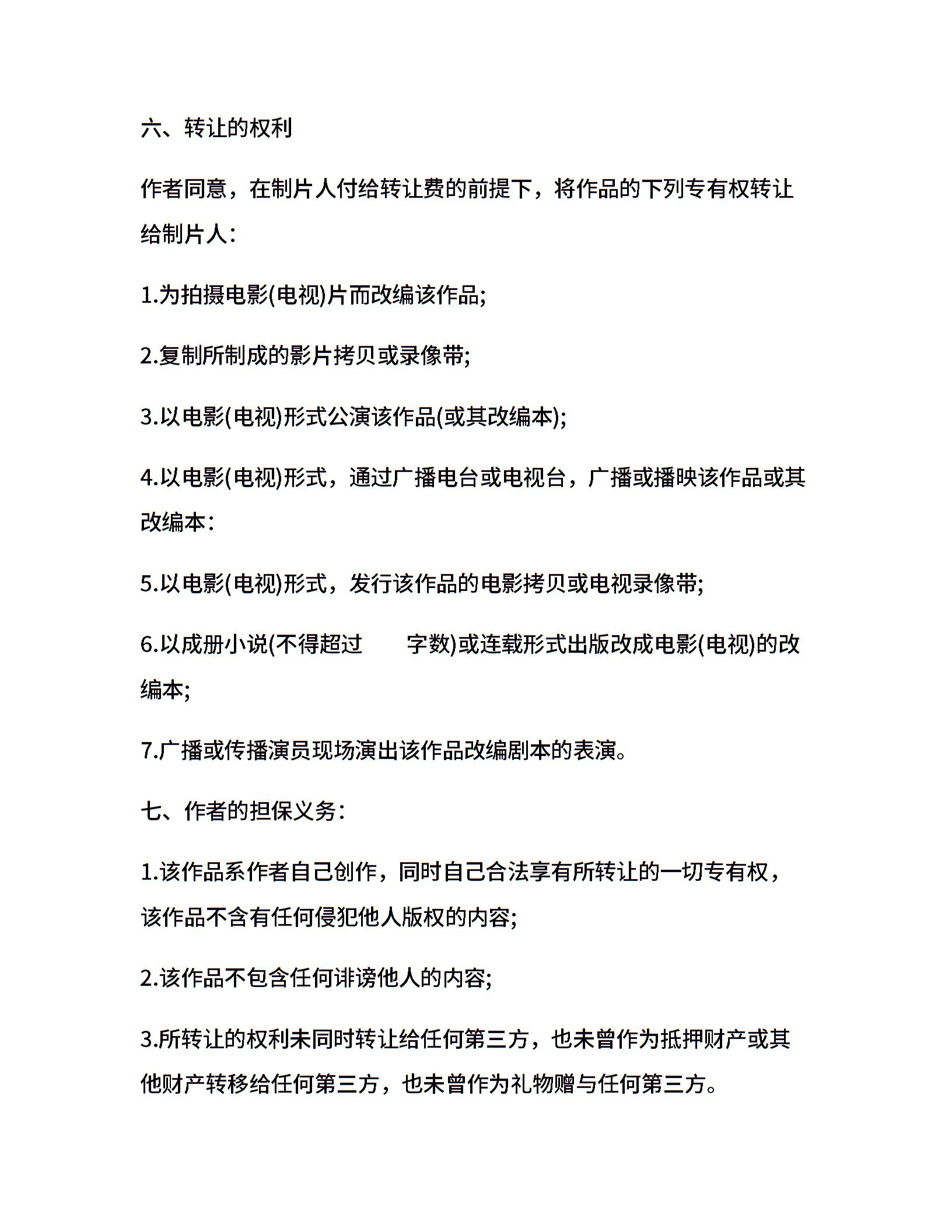 六、转让的权利

作者同意，在制片人付给转让费的前提下，将作品的下列专有权转让给制片人：

1.为拍摄电影(电视)片而改编该作品;

2.复制所制成的影片拷贝或录像带;

3.以电影(电视)形式公演该作品(或其改编本);

4.以电影(电视)形式，通过广播电台或电视台，广播或播映该作品或其改编本：

5.以电影(电视)形式，发行该作品的电影拷贝或电视录像带;

6.以成册小说(不得超过　　字数)或连载形式出版改成电影(电视)的改编本;

7.广播或传播演员现场演出该作品改编剧本的表演。

七、作者的担保义务：

1.该作品系作者自己创作，同时自己合法享有所转让的一切专有权，该作品不含有任何侵犯他人版权的内容;

2.该作品不包含任何诽谤他人的内容;

3.所转让的权利未同时转让给任何第三方，也未曾作为抵押财产或其他财产转移给任何第三方，也未曾作为礼物赠与任何第三方。